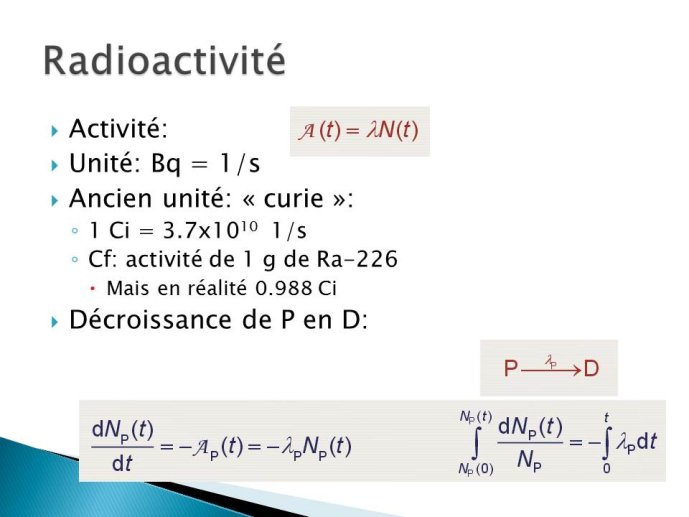 Radioactivité

Activité: $\mathcal{A}(t) = \lambda N(t)$

Unité: Bq = 1/s

Ancien unité: « curie »:

1 Ci = $3.7 \times 10^{10}$ 1/s

Cf: activité de 1 g de Ra-226

Mais en réalité 0.988 Ci

Décroissance de P en D:

$P \xrightarrow{\lambda_P} D$

$\frac{dN_P(t)}{dt} = -\mathcal{A}_P(t) = -\lambda_P N_P(t)$

$\int_{N_P(0)}^{N_P(t)} \frac{dN_P(t)}{N_P} = -\int_0^t \lambda_P dt$